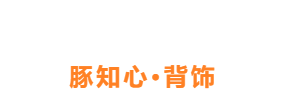 豚知心·背饰